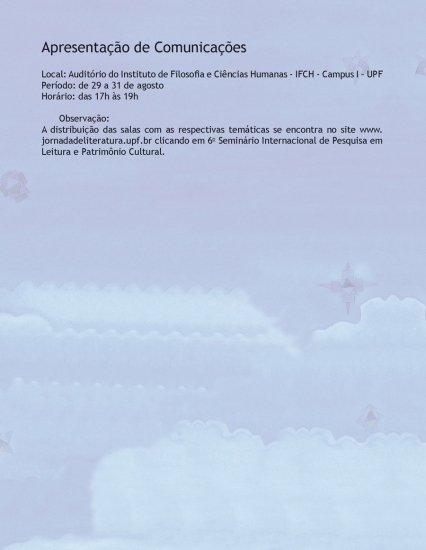 Apresentação de Comunicações

Local: Auditório do Instituto de Filosofia e Ciências Humanas - IFCH - Campus I - UPF
Período: de 29 a 31 de agosto
Horário: das 17h às 19h

Observação:
A distribuição das salas com as respectivas temáticas se encontra no site www.jornadadeliteratura.upf.br clicando em 6º Seminário Internacional de Pesquisa em Leitura e Patrimônio Cultural.